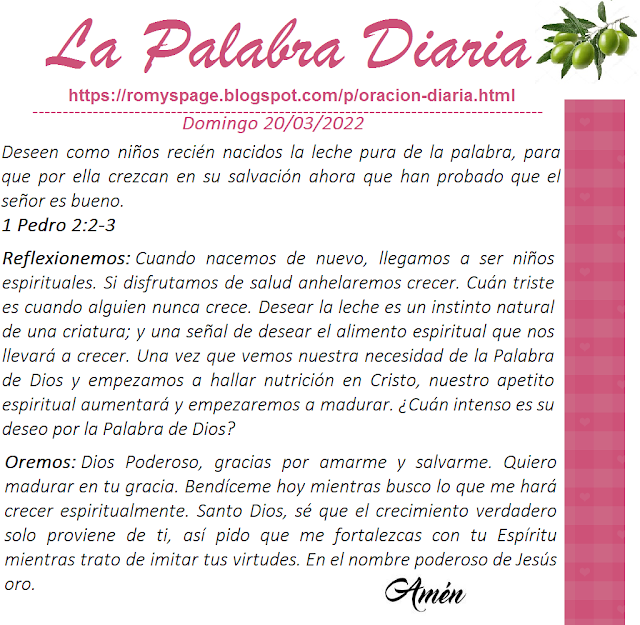 La Palabra Diaria

https://romyspage.blogspot.com/p/oracion-diaria.html

Domingo 20/03/2022

Deseen como niños recién nacidos la leche pura de la palabra, para que por ella crezcan en su salvación ahora que han probado que el señor es bueno.
1 Pedro 2:2-3

Reflexionemos: Cuando nacemos de nuevo, llegamos a ser niños espirituales. Si disfrutamos de salud anhelaremos crecer. Cuán triste es cuando alguien nunca crece. Desear la leche es un instinto natural de una criatura; y una señal de desear el alimento espiritual que nos llevará a crecer. Una vez que vemos nuestra necesidad de la Palabra de Dios y empezamos a hallar nutrición en Cristo, nuestro apetito espiritual aumentará y empezaremos a madurar. ¿Cuán intenso es su deseo por la Palabra de Dios?

Oremos: Dios Poderoso, gracias por amarme y salvarme. Quiero madurar en tu gracia. Bendíceme hoy mientras busco lo que me hará crecer espiritualmente. Santo Dios, sé que el crecimiento verdadero solo proviene de ti, así pido que me fortalezcas con tu Espíritu mientras trato de imitar tus virtudes. En el nombre poderoso de Jesús oro.

Amén